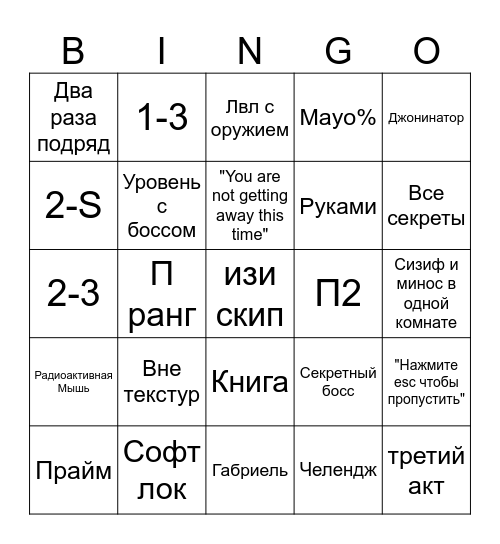 | B | I | N | G | O |
|---|---|---|---|---|
| Два раза подряд | 1-3 | Лвл с оружием | Mayo% | Джонинатор |
| 2-S | Уровень с боссом | "You are not getting away this time" | Руками | Все секреты |
| 2-3 | П ранг | изи скип | П2 | Сизиф и минос в одной комнате |
| Радиоактивная Мышь | Вне текстур | Книга | Секретный босс | "Нажмите esc чтобы пропустить" |
| Прайм | Софт лок | Габриель | Челендж | третий акт |